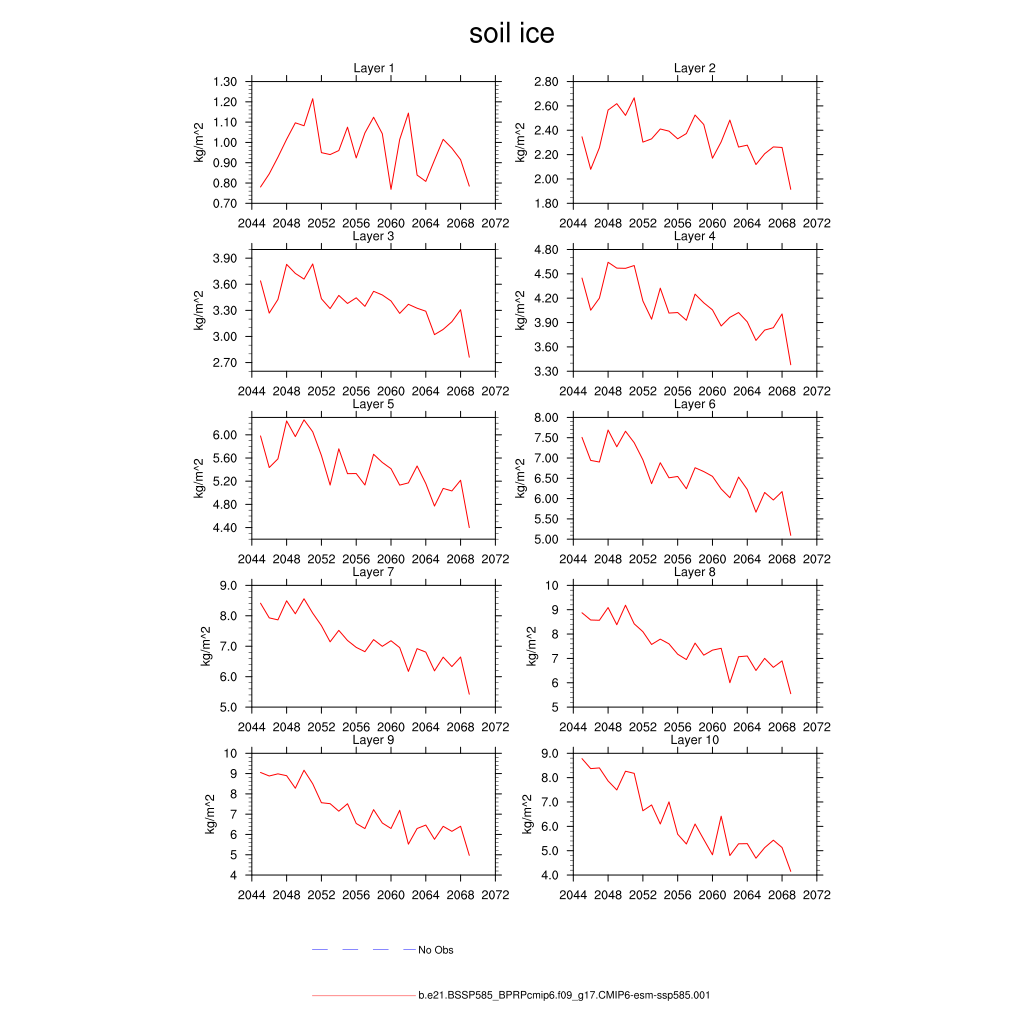 soil ice

Layer 1
kg/m^2
1.30
1.20
1.10
1.00
0.90
0.80
0.70
2044 2048 2052 2056 2060 2064 2068 2072

Layer 2
kg/m^2
2.80
2.60
2.40
2.20
2.00
1.80
2044 2048 2052 2056 2060 2064 2068 2072

Layer 3
kg/m^2
3.90
3.60
3.30
3.00
2.70
2044 2048 2052 2056 2060 2064 2068 2072

Layer 4
kg/m^2
4.80
4.50
4.20
3.90
3.60
3.30
2044 2048 2052 2056 2060 2064 2068 2072

Layer 5
kg/m^2
6.00
5.60
5.20
4.80
4.40
2044 2048 2052 2056 2060 2064 2068 2072

Layer 6
kg/m^2
8.00
7.50
7.00
6.50
6.00
5.50
5.00
2044 2048 2052 2056 2060 2064 2068 2072

Layer 7
kg/m^2
9.0
8.0
7.0
6.0
5.0
2044 2048 2052 2056 2060 2064 2068 2072

Layer 8
kg/m^2
10
9
8
7
6
5
2044 2048 2052 2056 2060 2064 2068 2072

Layer 9
kg/m^2
10
9
8
7
6
5
4
2044 2048 2052 2056 2060 2064 2068 2072

Layer 10
kg/m^2
9.0
8.0
7.0
6.0
5.0
4.0
2044 2048 2052 2056 2060 2064 2068 2072

No Obs

b.e21.BSSP585_BPRPcmip6.f09_g17.CMIP6-esm-ssp585.001